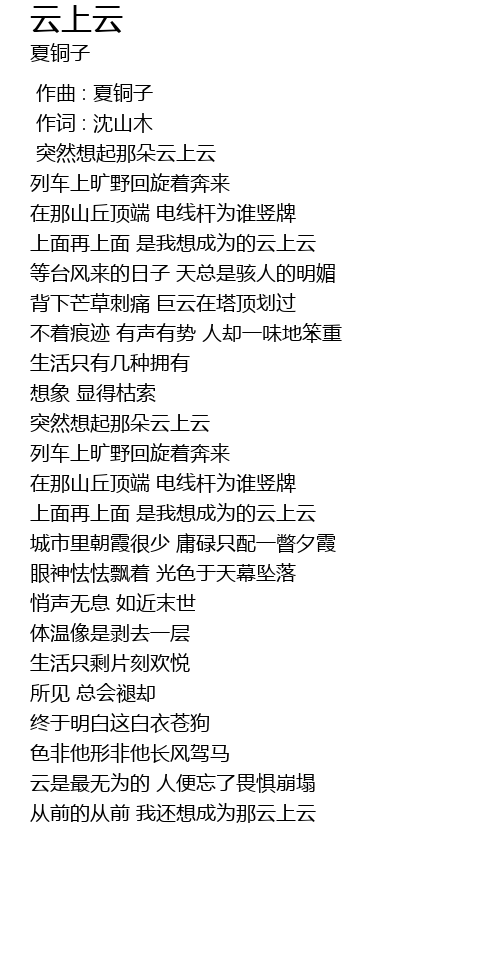 云上云
夏铜子

作曲 : 夏铜子
作词 : 沈山木
突然想起那朵云上云
列车上旷野回旋着奔来
在那山丘顶端 电线杆为谁竖牌
上面再上面 是我想成为的云上云
等台风来的日子 天总是骇人的明媚
背下芒草刺痛 巨云在塔顶划过
不着痕迹 有声有势 人却一味地笨重
生活只有几种拥有
想象 显得枯索
突然想起那朵云上云
列车上旷野回旋着奔来
在那山丘顶端 电线杆为谁竖牌
上面再上面 是我想成为的云上云
城市里朝霞很少 庸碌只配一瞥夕霞
眼神怯怯飘着 光色于天幕坠落
悄声无息 如近末世
体温像是剥去一层
生活只剩片刻欢悦
所见 总会褪却
终于明白这白衣苍狗
色非他形非他长风驾马
云是最无为的 人便忘了畏惧崩塌
从前的从前 我还想成为那云上云